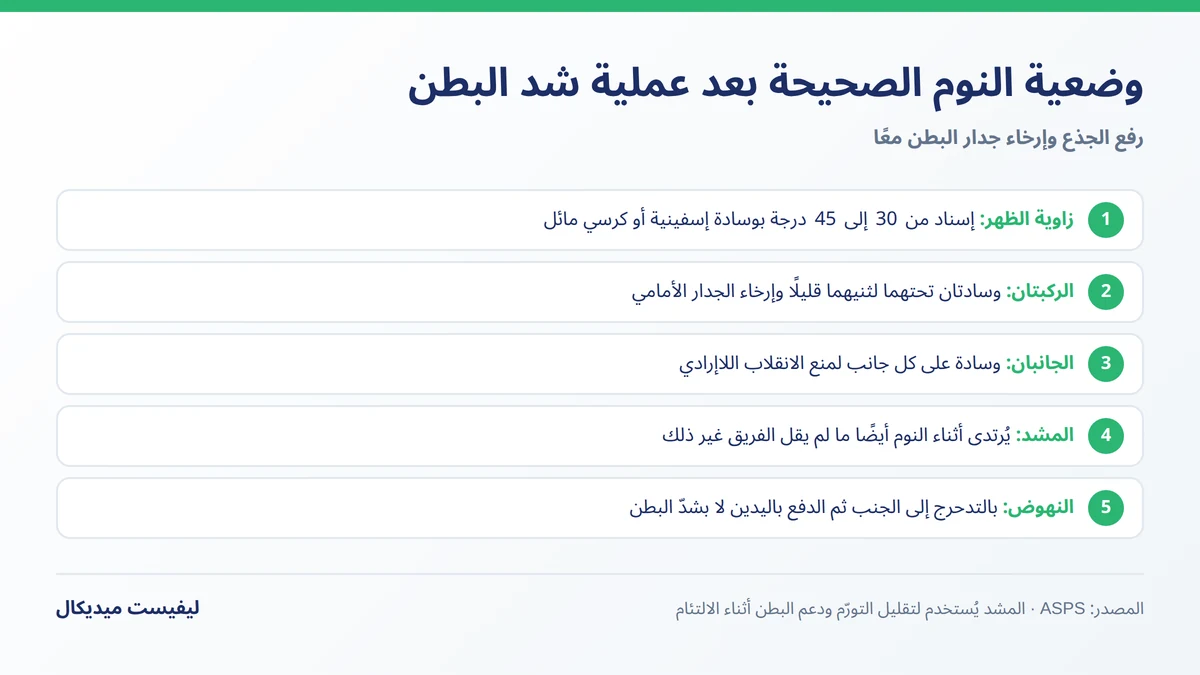 وضعية النوم الصحيحة بعد عملية شد البطن

رفع الجذع وإرخاء جدار البطن معًا

1 زاوية الظهر: إسناد من 30 إلى 45 درجة بوسادة إسفينية أو كرسي مائل

2 الركبتان: وسادتان تحتهما لثنيهما قليلًا وإرخاء الجدار الأمامي

3 الجانبان: وسادة على كل جانب لمنع الانقلاب اللاإرادي

4 المشد: يُرتدى أثناء النوم أيضًا ما لم يقل الفريق غير ذلك

5 النهوض: بالتدحرج إلى الجنب ثم الدفع باليدين لا بشدّ البطن

المصدر: ASPS · المشد يُستخدم لتقليل التورّم ودعم البطن أثناء الالتئام

ليفيست ميديكال